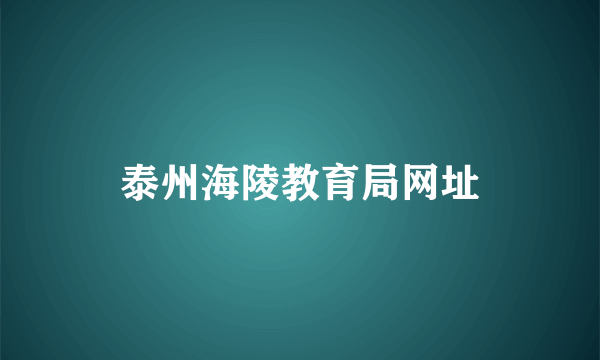 泰州海陵教育局网址